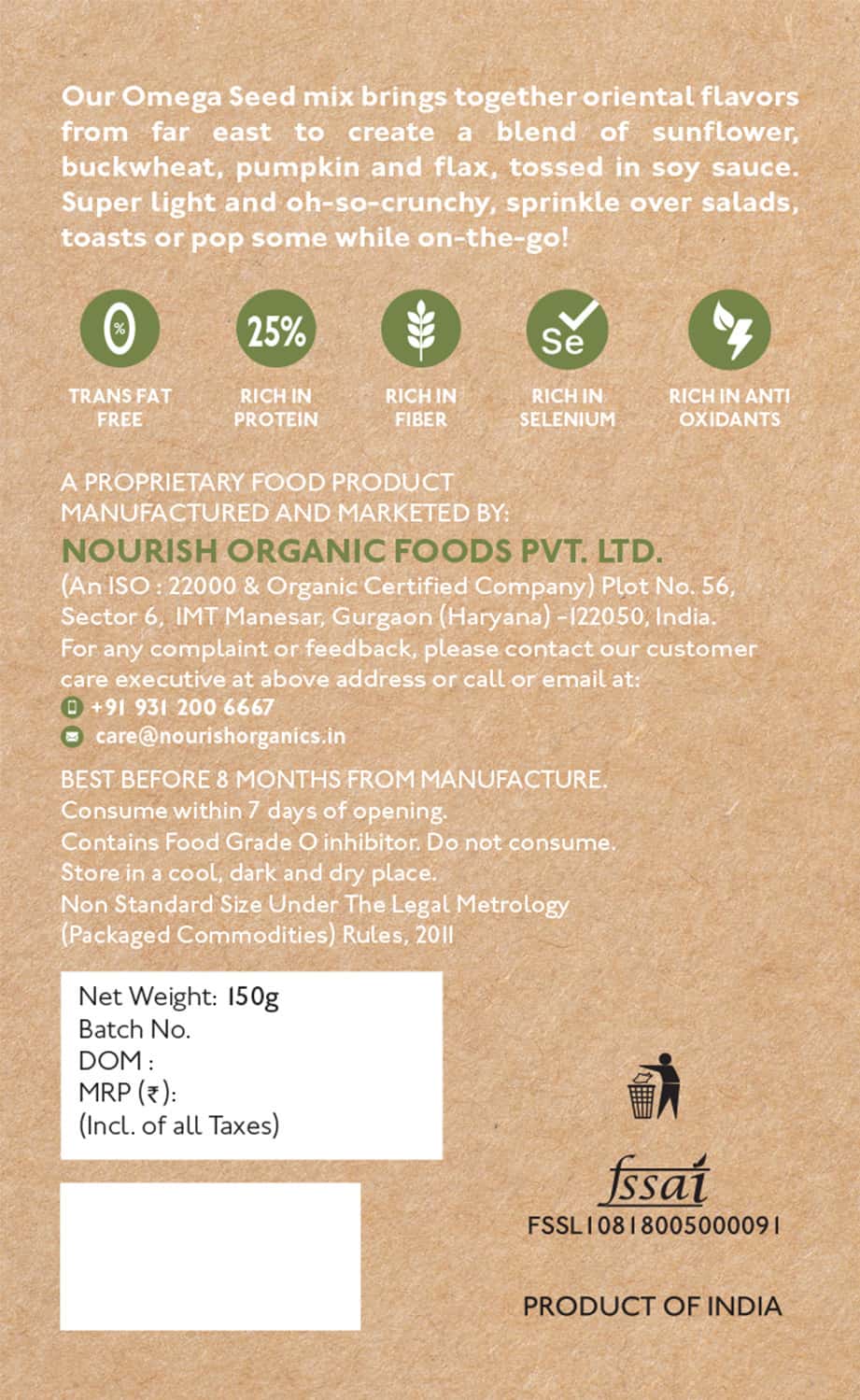 Our Omega Seed mix brings together oriental flavors from far east to create a blend of sunflower, buckwheat, pumpkin and flax, tossed in soy sauce. Super light and oh-so-crunchy, sprinkle over salads, toasts or pop some while on-the-go!

0 %
TRANS FAT FREE

25%
RICH IN PROTEIN

RICH IN FIBER

Se
RICH IN SELENIUM

RICH IN ANTI OXIDANTS

A PROPRIETARY FOOD PRODUCT
MANUFACTURED AND MARKETED BY:

NOURISH ORGANIC FOODS PVT. LTD.
(An ISO : 22000 & Organic Certified Company) Plot No. 56, Sector 6, IMT Manesar, Gurgaon (Haryana) -122050, India.
For any complaint or feedback, please contact our customer care executive at above address or call or email at:
+91 931 200 6667
care@nourishorganics.in

BEST BEFORE 8 MONTHS FROM MANUFACTURE.
Consume within 7 days of opening.
Contains Food Grade O inhibitor. Do not consume.
Store in a cool, dark and dry place.
Non Standard Size Under The Legal Metrology (Packaged Commodities) Rules, 2011

Net Weight: 150g
Batch No.
DOM :
MRP (₹):
(Incl. of all Taxes)

fssai
FSSL10818005000091

PRODUCT OF INDIA